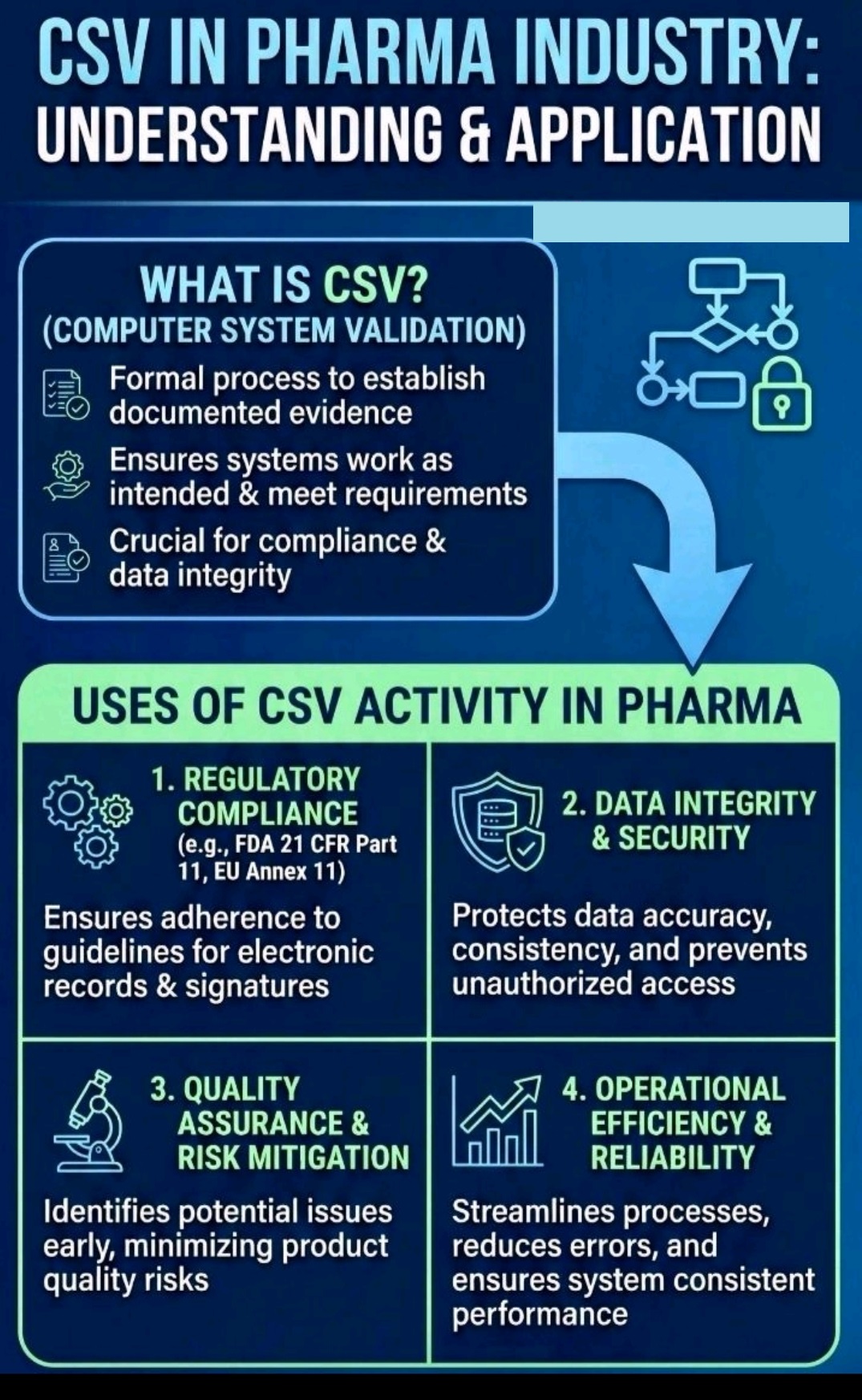 CSV IN PHARMA INDUSTRY: UNDERSTANDING & APPLICATION

WHAT IS CSV?
(COMPUTER SYSTEM VALIDATION)

Formal process to establish documented evidence

Ensures systems work as intended & meet requirements

Crucial for compliance & data integrity

USES OF CSV ACTIVITY IN PHARMA

1. REGULATORY COMPLIANCE
(e.g., FDA 21 CFR Part 11, EU Annex 11)

Ensures adherence to guidelines for electronic records & signatures

2. DATA INTEGRITY & SECURITY

Protects data accuracy, consistency, and prevents unauthorized access

3. QUALITY ASSURANCE & RISK MITIGATION

Identifies potential issues early, minimizing product quality risks

4. OPERATIONAL EFFICIENCY & RELIABILITY

Streamlines processes, reduces errors, and ensures system consistent performance